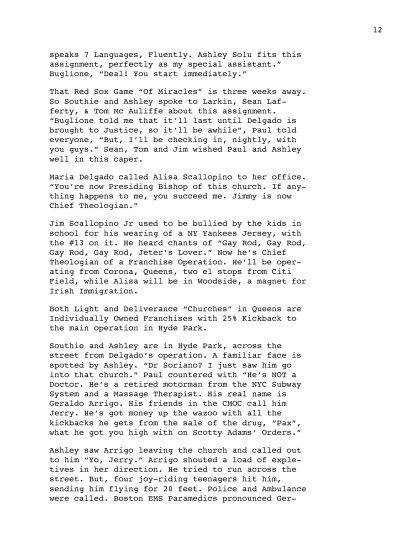 12

speaks 7 Languages, Fluently. Ashley Solu fits this assignment, perfectly as my special assistant." Buglione, "Deal! You start immediately."

That Red Sox Game "Of Miracles" is three weeks away. So Southie and Ashley spoke to Larkin, Sean Lafferty, & Tom Mc Auliffe about this assignment. "Buglione told me that it'll last until Delgado is brought to Justice, so it'll be awhile", Paul told everyone, "But, I'll be checking in, nightly, with you guys." Sean, Tom and Jim wished Paul and Ashley well in this caper.

Maria Delgado called Alisa Scallopino to her office. "You're now Presiding Bishop of this church. If anything happens to me, you succeed me. Jimmy is now Chief Theologian."

Jim Scallopino Jr used to be bullied by the kids in school for his wearing of a NY Yankees Jersey, with the #13 on it. He heard chants of "Gay Rod, Gay Rod, Gay Rod, Gay Rod, Jeter's Lover." Now he's Chief Theologian of a Franchise Operation. He'll be operating from Corona, Queens, two el stops from Citi Field, while Alisa will be in Woodside, a magnet for Irish Immigration.

Both Light and Deliverance "Churches" in Queens are Individually Owned Franchises with 25% Kickback to the main operation in Hyde Park.

Southie and Ashley are in Hyde Park, across the street from Delgado's operation. A familiar face is spotted by Ashley. "Dr Soriano? I just saw him go into that church." Paul countered with "He's NOT a Doctor. He's a retired motorman from the NYC Subway System and a Massage Therapist. His real name is Geraldo Arrigo. His friends in the CMOC call him Jerry. He's got money up the wazoo with all the kickbacks he gets from the sale of the drug, "Pax", what he got you high with on Scotty Adams' Orders."

Ashley saw Arrigo leaving the church and called out to him "Yo, Jerry." Arrigo shouted a load of expletives in her direction. He tried to run across the street. But, four joy-riding teenagers hit him, sending him flying for 20 feet. Police and Ambulance were called. Boston EMS Paramedics pronounced Ger-